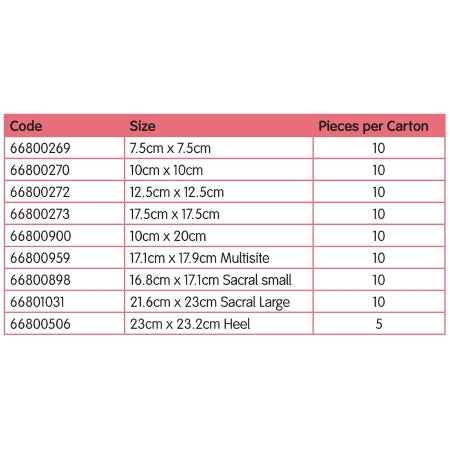 | Code | Size | Pieces per Carton |
|---|---|---|
| 66800269 | 7.5cm x 7.5cm | 10 |
| 66800270 | 10cm x 10cm | 10 |
| 66800272 | 12.5cm x 12.5cm | 10 |
| 66800273 | 17.5cm x 17.5cm | 10 |
| 66800900 | 10cm x 20cm | 10 |
| 66800959 | 17.1cm x 17.9cm Multisite | 10 |
| 66800898 | 16.8cm x 17.1cm Sacral small | 10 |
| 66801031 | 21.6cm x 23cm Sacral Large | 10 |
| 66800506 | 23cm x 23.2cm Heel | 5 |